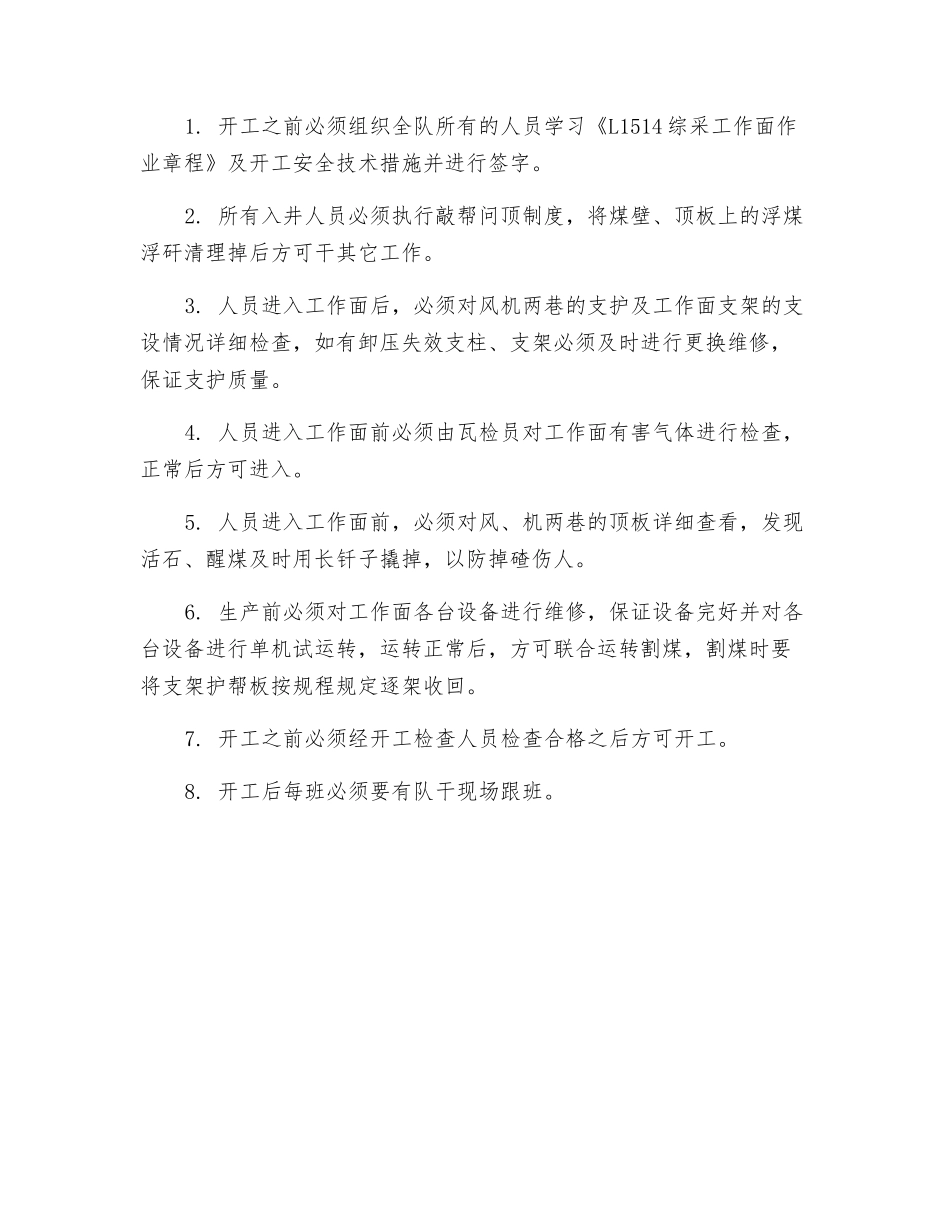 1. 开工之前必须组织全队所有的人员学习《L1514 综采工作面作业章程》及开工安全技术措施并进行签字。

2. 所有入井人员必须执行敲帮问顶制度，将煤壁、顶板上的浮煤浮矸清理掉后方可干其它工作。

3. 人员进入工作面后，必须对风机两巷的支护及工作面支架的支设情况详细检查，如有卸压失效支柱、支架必须及时进行更换维修，保证支护质量。

4. 人员进入工作面前必须由瓦检员对工作面有害气体进行检查，正常后方可进入。

5. 人员进入工作面前，必须对风、机两巷的顶板详细查看，发现活石、醒煤及时用长钎子撬掉，以防掉碴伤人。

6. 生产前必须对工作面各台设备进行维修，保证设备完好并对各台设备进行单机试运转，运转正常后，方可联合运转割煤，割煤时要将支架护帮板按规程规定逐架收回。

7. 开工之前必须经开工检查人员检查合格之后方可开工。

8. 开工后每班必须要有队干现场跟班。